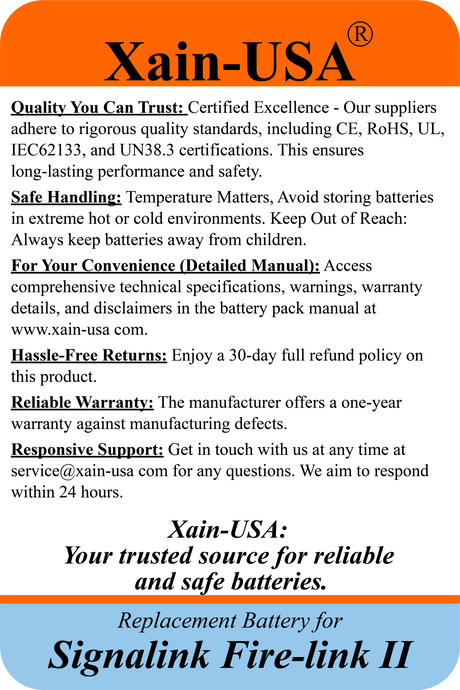 Xain-USA®

Quality You Can Trust: Certified Excellence - Our suppliers adhere to rigorous quality standards, including CE, RoHS, UL, IEC62133, and UN38.3 certifications. This ensures long-lasting performance and safety.

Safe Handling: Temperature Matters, Avoid storing batteries in extreme hot or cold environments. Keep Out of Reach: Always keep batteries away from children.

For Your Convenience (Detailed Manual): Access comprehensive technical specifications, warnings, warranty details, and disclaimers in the battery pack manual at www.xain-usa com.

Hassle-Free Returns: Enjoy a 30-day full refund policy on this product.

Reliable Warranty: The manufacturer offers a one-year warranty against manufacturing defects.

Responsive Support: Get in touch with us at any time at service@xain-usa com for any questions. We aim to respond within 24 hours.

Xain-USA:
Your trusted source for reliable
and safe batteries.

Replacement Battery for
Signalink Fire-link II